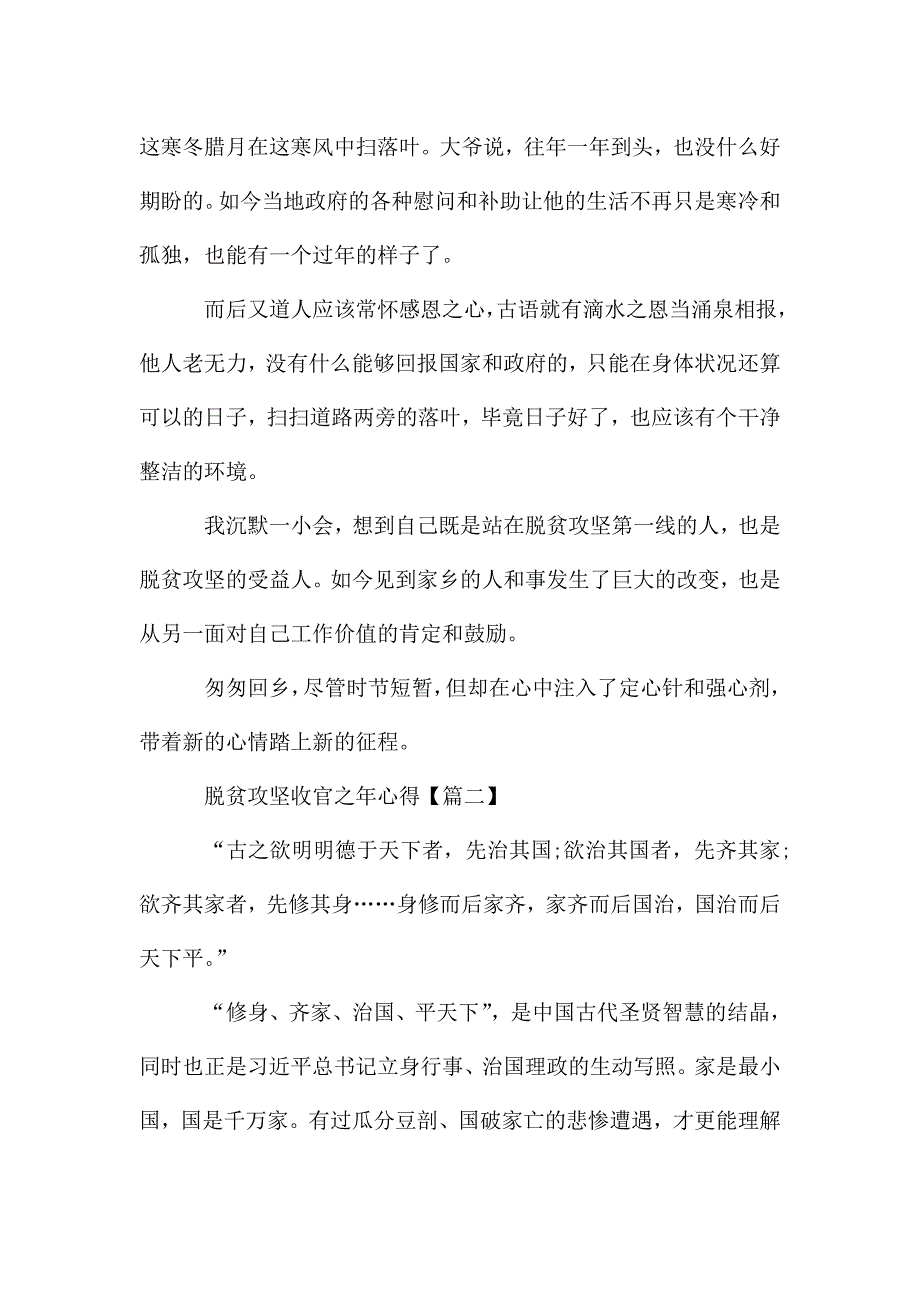 这寒冬腊月在这寒风中扫落叶。大爷说，往年一年到头，也没什么好期盼的。如今当地政府的各种慰问和补助让他的生活不再只是寒冷和孤独，也能有一个过年的样子了。

而后又道人应该常怀感恩之心，古语就有滴水之恩当涌泉相报，他人老无力，没有什么能够回报国家和政府的，只能在身体状况还算可以的日子，扫扫道路两旁的落叶，毕竟日子好了，也应该有个干净整洁的环境。

我沉默一小会，想到自己既是站在脱贫攻坚第一线的人，也是脱贫攻坚的受益人。如今见到家乡的人和事发生了巨大的改变，也是从另一面对自己工作价值的肯定和鼓励。

匆匆回乡，尽管时节短暂，但却在心中注入了定心针和强心剂，带着新的心情踏上新的征程。

脱贫攻坚收官之年心得【篇二】

“古之欲明明德于天下者，先治其国;欲治其国者，先齐其家;欲齐其家者，先修其身……身修而后家齐，家齐而后国治，国治而后天下平。”

“修身、齐家、治国、平天下”，是中国古代圣贤智慧的结晶，同时也正是习近平总书记立身行事、治国理政的生动写照。家是最小国，国是千万家。有过瓜分豆剖、国破家亡的悲惨遭遇，才更能理解